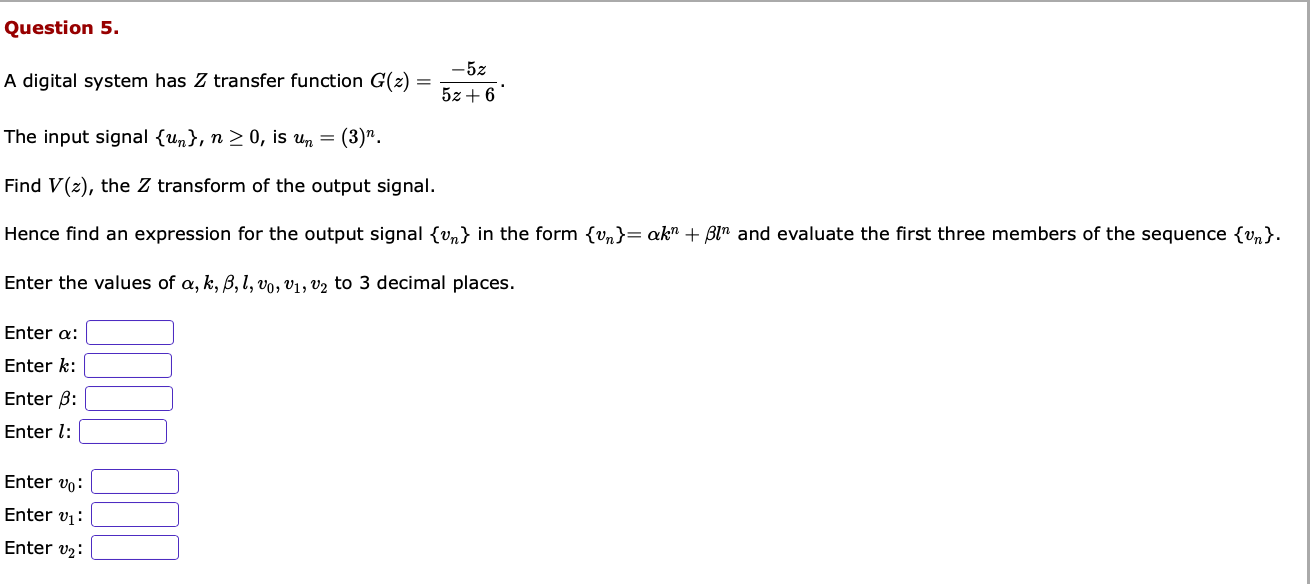 Question 5.

A digital system has $Z$ transfer function $G(z) = \frac{-5z}{5z+6}$.

The input signal $\{u_n\}$, $n \geq 0$, is $u_n = (3)^n$.

Find $V(z)$, the $Z$ transform of the output signal.

Hence find an expression for the output signal $\{v_n\}$ in the form $\{v_n\} = \alpha k^n + \beta l^n$ and evaluate the first three members of the sequence $\{v_n\}$.

Enter the values of $\alpha, k, \beta, l, v_0, v_1, v_2$ to 3 decimal places.

Enter $\alpha$:
Enter $k$:
Enter $\beta$:
Enter $l$:

Enter $v_0$:
Enter $v_1$:
Enter $v_2$: